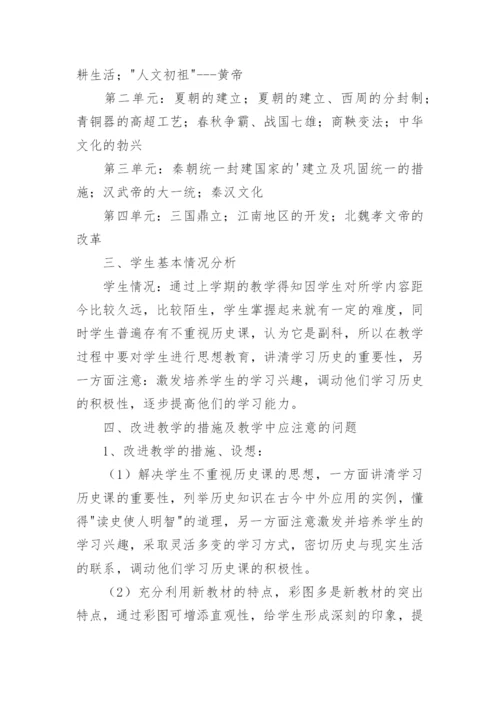 耕生活；"人文初祖"---黄帝

第二单元：夏朝的建立；夏朝的建立、西周的分封制；青铜器的高超工艺；春秋争霸、战国七雄；商鞅变法；中华文化的勃兴

第三单元：秦朝统一封建国家的'建立及巩固统一的措施；汉武帝的大一统；秦汉文化

第四单元：三国鼎立；江南地区的开发；北魏孝文帝的改革

三、学生基本情况分析

学生情况：通过上学期的教学得知因学生对所学内容距今比较久远，比较陌生，学生掌握起来就有一定的难度，同时学生普遍存有不重视历史课，认为它是副科，所以在教学过程中要对学生进行思想教育，讲清学习历史的重要性，另一方面注意：激发培养学生的学习兴趣，调动他们学习历史的积极性，逐步提高他们的学习能力。

四、改进教学的措施及教学中应注意的问题

1、改进教学的措施、设想：

（1）解决学生不重视历史课的思想，一方面讲清学习历史课的重要性，列举历史知识在古今中外应用的实例，懂得"读史使人明智"的道理，另一方面注意激发并培养学生的学习兴趣，采取灵活多变的学习方式，密切历史与现实生活的联系，调动他们学习历史课的积极性。

（2）充分利用新教材的特点，彩图多是新教材的突出特点，通过彩图可增添直观性，给学生形成深刻的印象，提